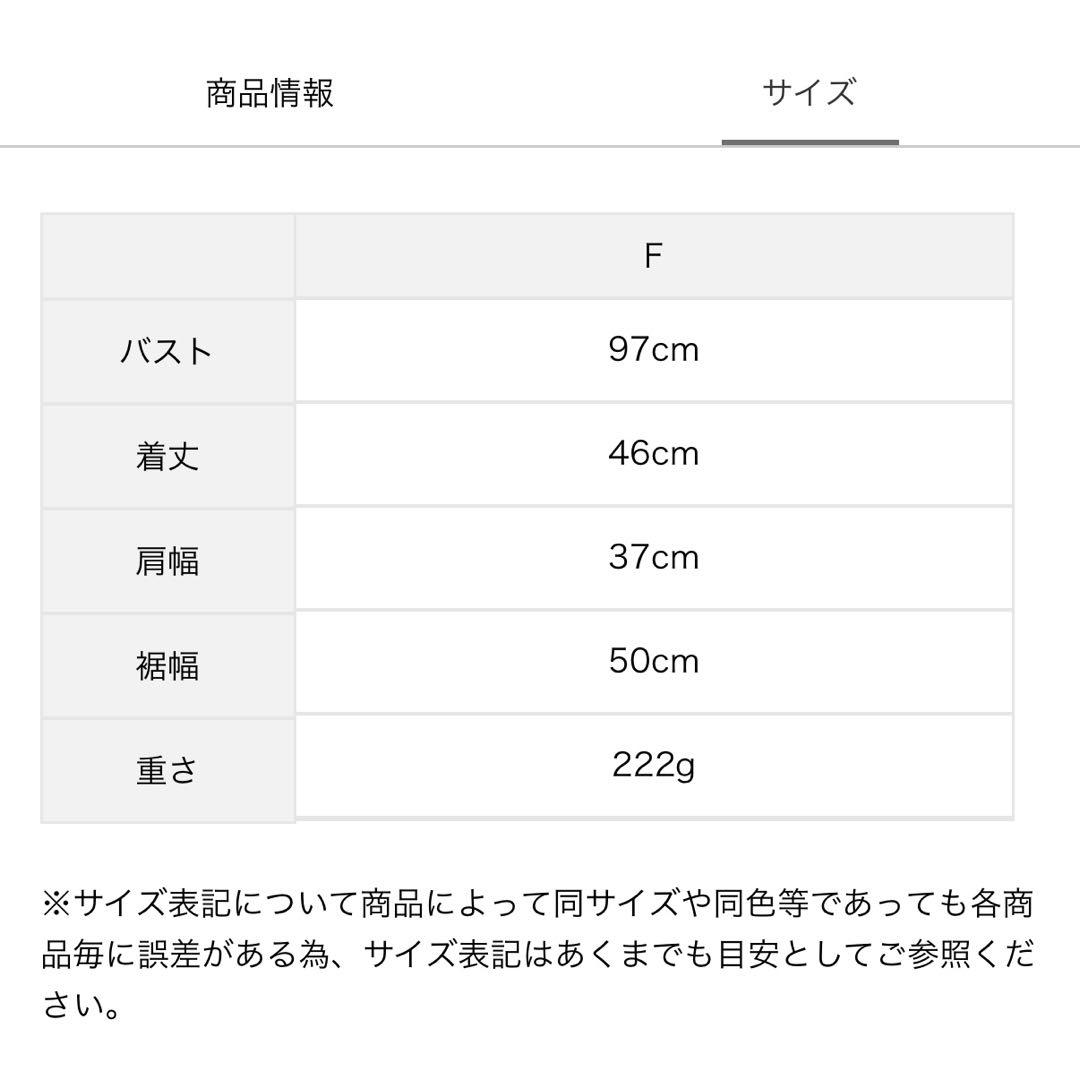 商品情報 サイズ

|  | F |
|---|---|
| バスト | 97cm |
| 着丈 | 46cm |
| 肩幅 | 37cm |
| 裾幅 | 50cm |
| 重さ | 222g |

※サイズ表記について商品によって同サイズや同色等であっても各商品毎に誤差がある為、サイズ表記はあくまでも目安としてご参照ください。